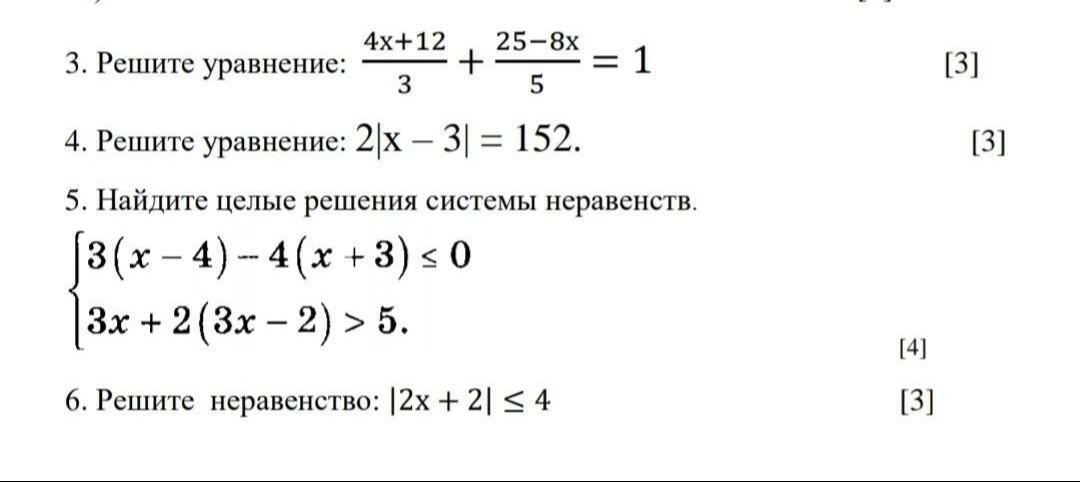 3. Решите уравнение: $\frac{4x+12}{3}+\frac{25-8x}{5}=1$ [3]

4. Решите уравнение: $2|x-3|=152$. [3]

5. Найдите целые решения системы неравенств.

$\begin{cases} 3(x-4)-4(x+3)\le 0 \\ 3x+2(3x-2)>5. \end{cases}$

[4]

6. Решите неравенство: $|2x+2|\le 4$ [3]